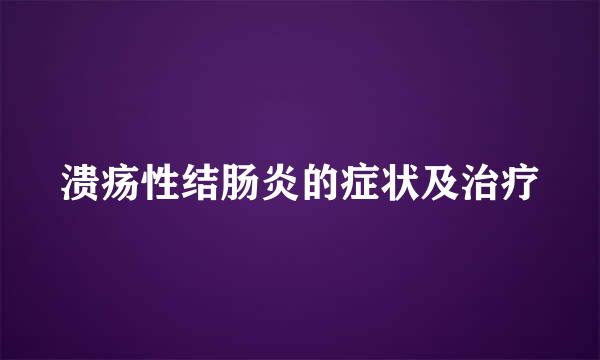 溃疡性结肠炎的症状及治疗